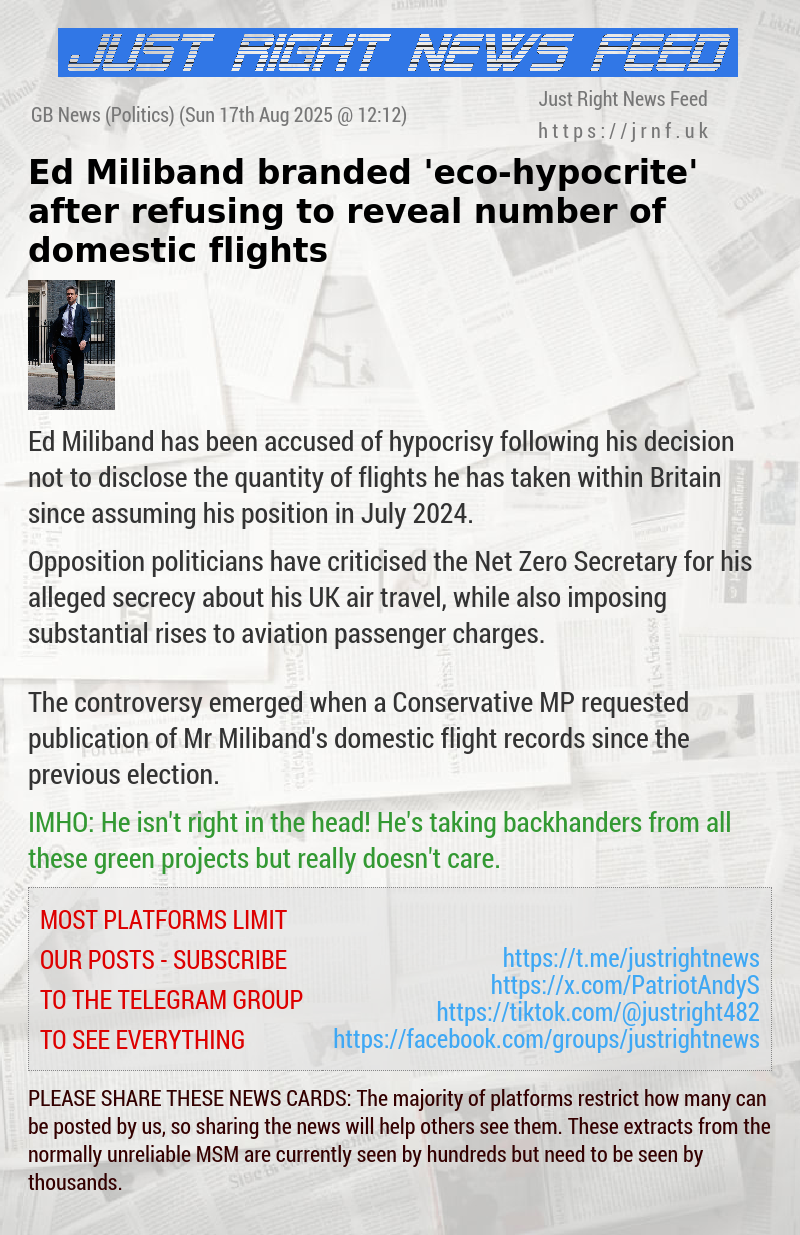 JUST RIGHT NEWS FEED

GB News (Politics) (Sun 17th Aug 2025 @ 12:12)

Just Right News Feed
https://jrnf.uk

Ed Miliband branded 'eco-hypocrite' after refusing to reveal number of domestic flights

Ed Miliband has been accused of hypocrisy following his decision not to disclose the quantity of flights he has taken within Britain since assuming his position in July 2024.

Opposition politicians have criticised the Net Zero Secretary for his alleged secrecy about his UK air travel, while also imposing substantial rises to aviation passenger charges.

The controversy emerged when a Conservative MP requested publication of Mr Miliband's domestic flight records since the previous election.

IMHO: He isn't right in the head! He's taking backhanders from all these green projects but really doesn't care.

MOST PLATFORMS LIMIT OUR POSTS - SUBSCRIBE TO THE TELEGRAM GROUP TO SEE EVERYTHING

https://t.me/justrightnews
https://x.com/PatriotAndyS
https://tiktok.com/@justright482
https://facebook.com/groups/justrightnews

PLEASE SHARE THESE NEWS CARDS: The majority of platforms restrict how many can be posted by us, so sharing the news will help others see them. These extracts from the normally unreliable MSM are currently seen by hundreds but need to be seen by thousands.